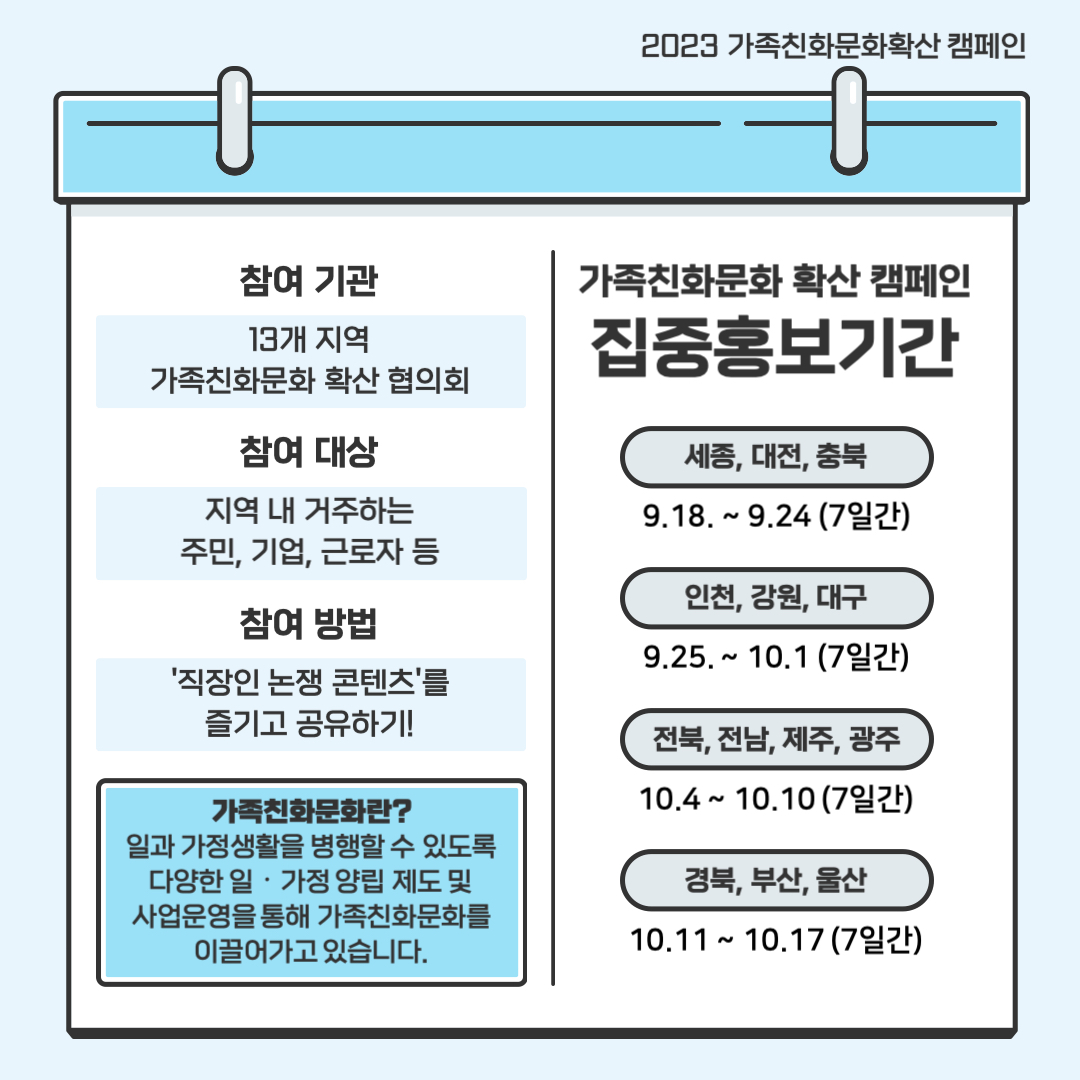 2023 가족친화문화확산 캠페인

참여 기관

13개 지역
가족친화문화 확산 협의회

참여 대상

지역 내 거주하는
주민, 기업, 근로자 등

참여 방법

'직장인 논쟁 콘텐츠'를
즐기고 공유하기!

가족친화문화란?
일과 가정생활을 병행할 수 있도록
다양한 일 · 가정 양립 제도 및
사업운영을 통해 가족친화문화를
이끌어가고 있습니다.

가족친화문화 확산 캠페인
집중홍보기간

세종, 대전, 충북
9.18. ~ 9.24 (7일간)

인천, 강원, 대구
9.25. ~ 10.1 (7일간)

전북, 전남, 제주, 광주
10.4 ~ 10.10 (7일간)

경북, 부산, 울산
10.11 ~ 10.17 (7일간)